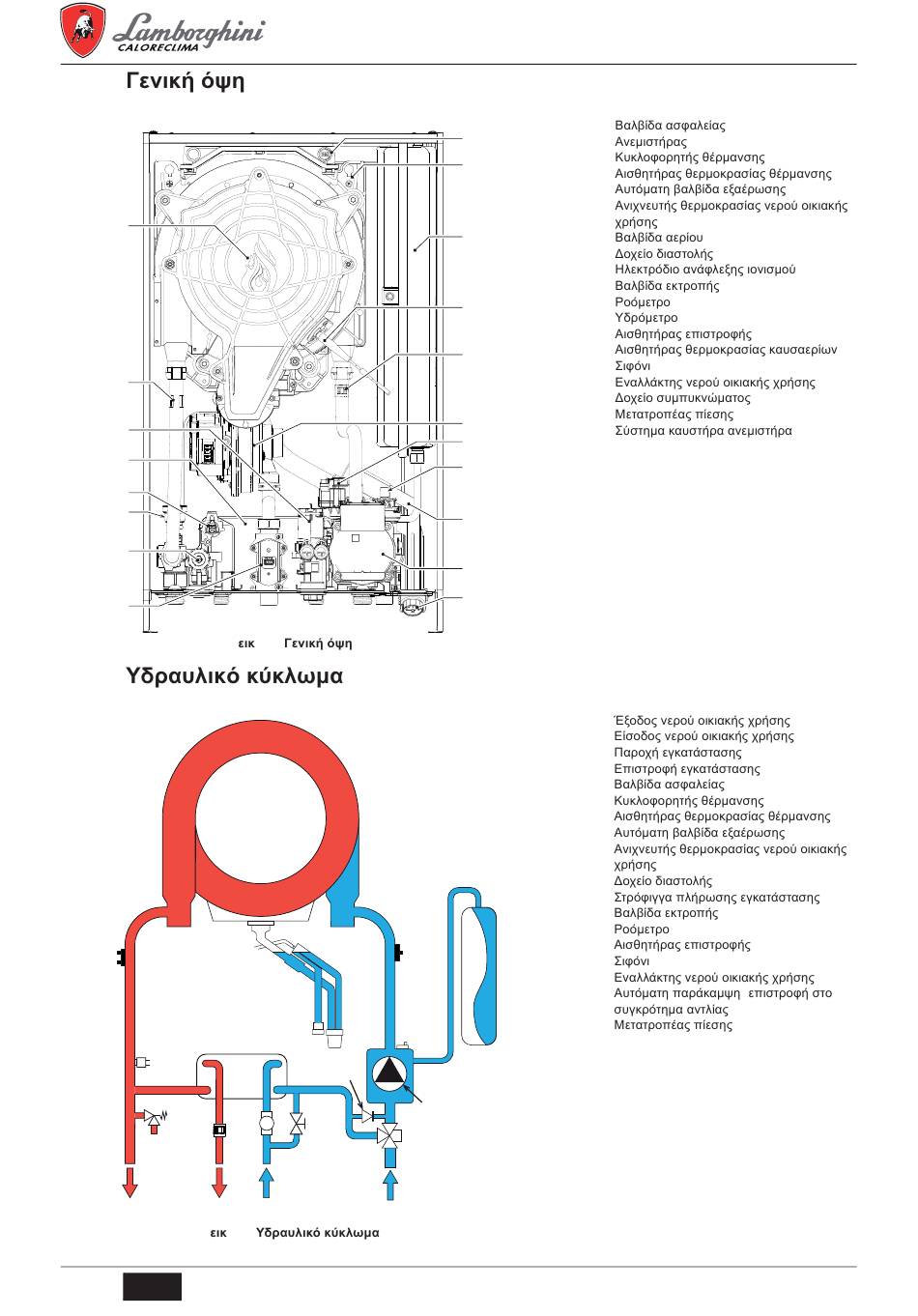 Lamborghini
CALORECLIMA

Γενική όψη

Βαλβίδα ασφαλείας
Ανεμιστήρας
Κυκλοφορητής θέρμανσης
Αισθητήρας θερμοκρασίας θέρμανσης
Αυτόματη βαλβίδα εξαέρωσης
Ανιχνευτής θερμοκρασίας νερού οικιακής χρήσης
Βαλβίδα αερίου
Δοχείο διαστολής
Ηλεκτρόδιο ανάφλεξης ιονισμού
Βαλβίδα εκτροπής
Ροόμετρο
Υδρόμετρο
Αισθητήρας επιστροφής
Αισθητήρας θερμοκρασίας καυσαερίων
Σιφόνι
Εναλλάκτης νερού οικιακής χρήσης
Δοχείο συμπυκνώματος
Μετατροπέας πίεσης
Σύστημα καυστήρα ανεμιστήρα

εικ Γενική όψη

Υδραυλικό κύκλωμα

Έξοδος νερού οικιακής χρήσης
Είσοδος νερού οικιακής χρήσης
Παροχή εγκατάστασης
Επιστροφή εγκατάστασης
Βαλβίδα ασφαλείας
Κυκλοφορητής θέρμανσης
Αισθητήρας θερμοκρασίας θέρμανσης
Αυτόματη βαλβίδα εξαέρωσης
Ανιχνευτής θερμοκρασίας νερού οικιακής χρήσης
Δοχείο διαστολής
Στρόφιγγα πλήρωσης εγκατάστασης
Βαλβίδα εκτροπής
Ροόμετρο
Αισθητήρας επιστροφής
Σιφόνι
Εναλλάκτης νερού οικιακής χρήσης
Αυτόματη παράκαμψη επιστροφή στο συγκρότημα αντλίας
Μετατροπέας πίεσης

εικ Υδραυλικό κύκλωμα